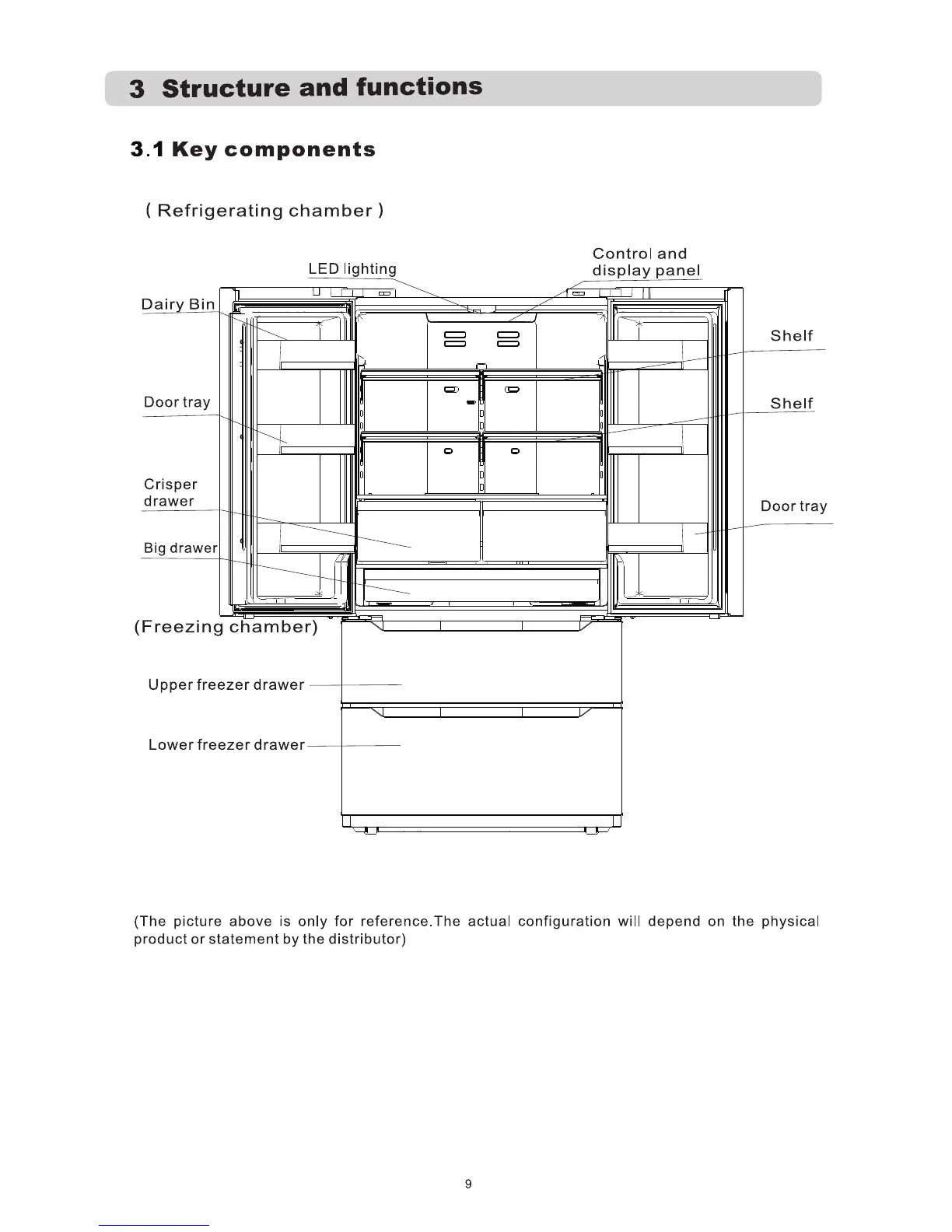 3 Structure and functions

3.1 Key components

( Refrigerating chamber )

LED lighting

Control and display panel

Dairy Bin

Shelf

Door tray

Shelf

Crisper drawer

Door tray

Big drawer

(Freezing chamber)

Upper freezer drawer

Lower freezer drawer

(The picture above is only for reference.The actual configuration will depend on the physical product or statement by the distributor)

9